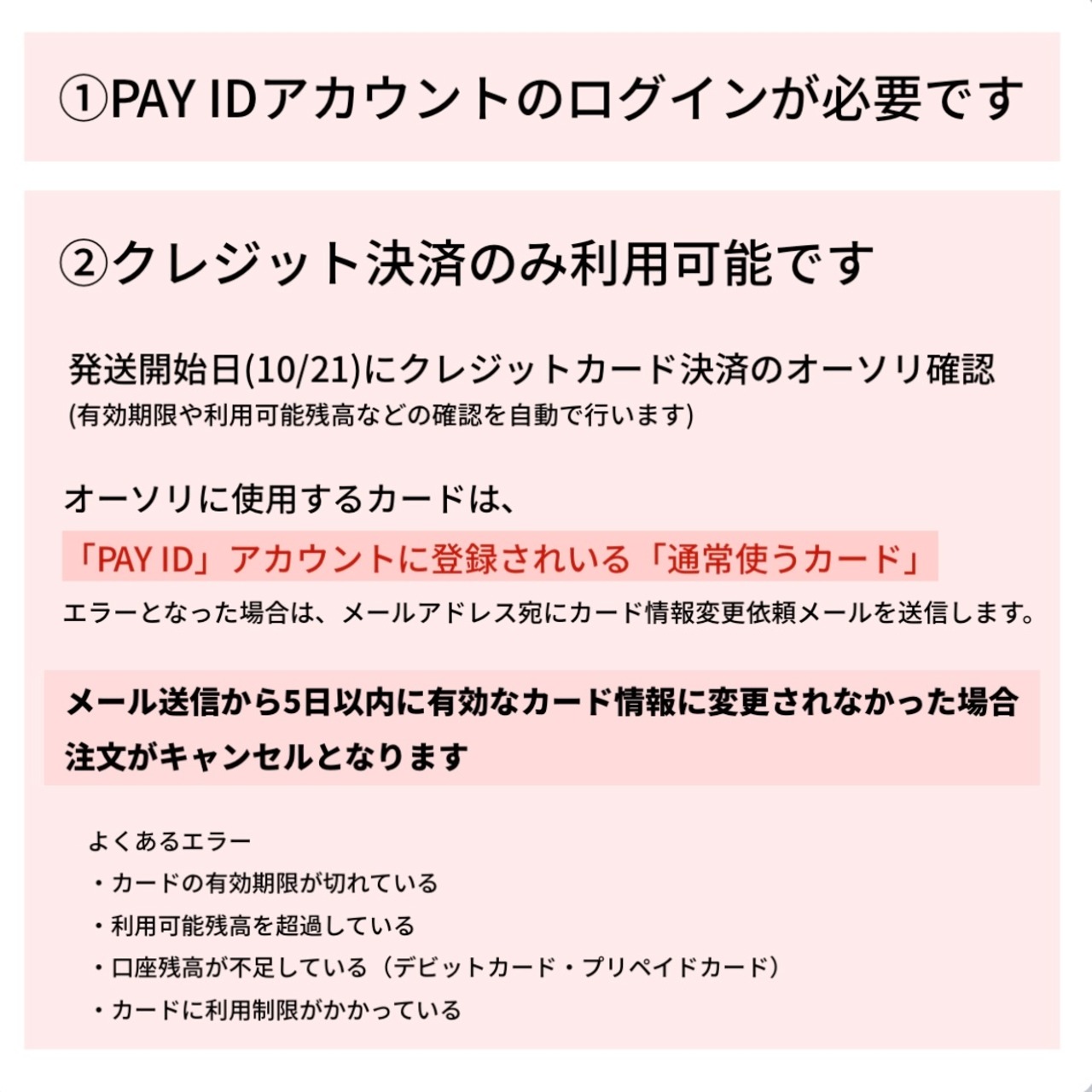 ①PAY IDアカウントのログインが必要です

②クレジット決済のみ利用可能です

発送開始日(10/21)にクレジットカード決済のオーソリ確認
(有効期限や利用可能残高などの確認を自動で行います)

オーソリに使用するカードは、
「PAY ID」アカウントに登録されいる「通常使うカード」
エラーとなった場合は、メールアドレス宛にカード情報変更依頼メールを送信します。

メール送信から5日以内に有効なカード情報に変更されなかった場合
注文がキャンセルとなります

よくあるエラー
・カードの有効期限が切れている
・利用可能残高を超過している
・口座残高が不足している（デビットカード・プリペイドカード）
・カードに利用制限がかかっている